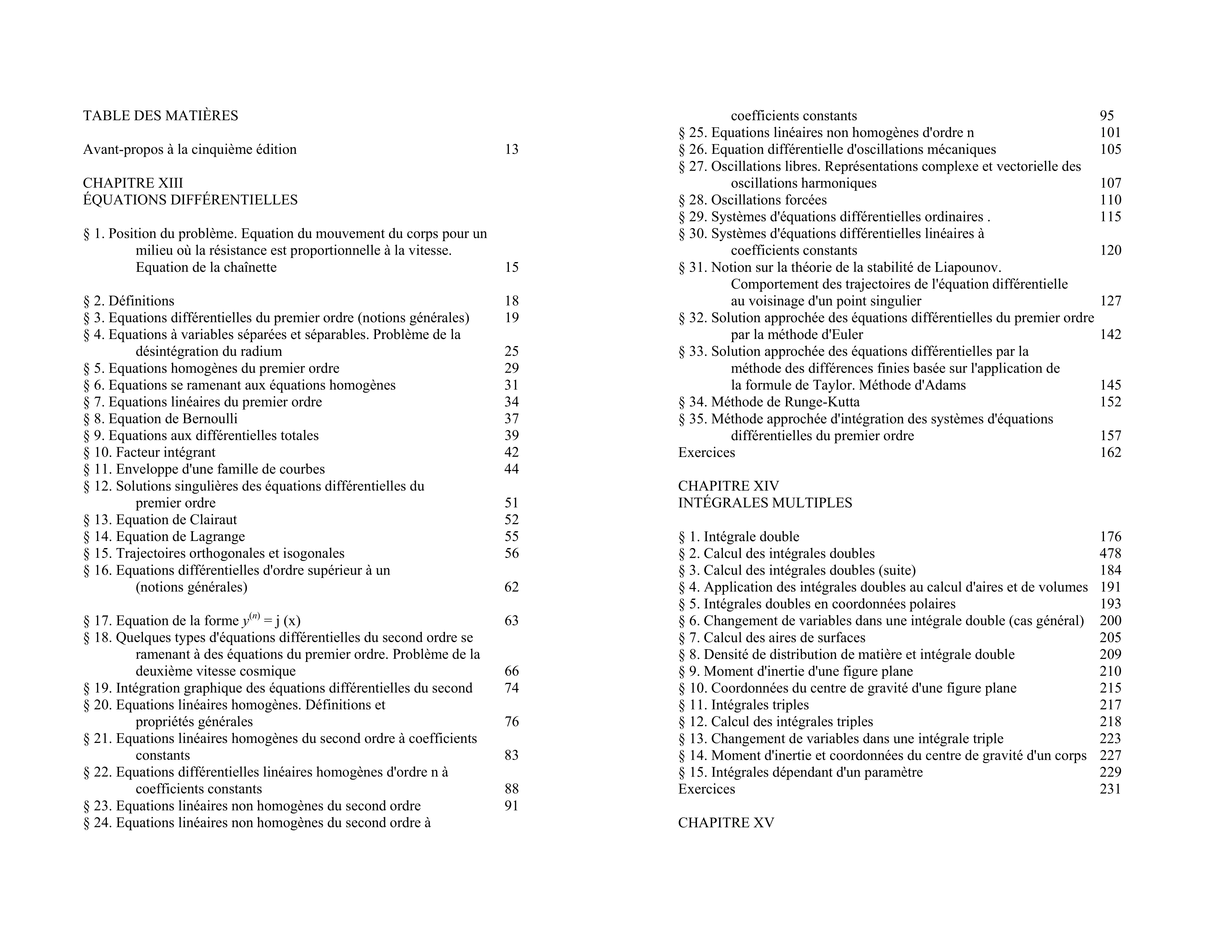 TABLE DES MATIÈRES

Avant-propos à la cinquième édition 13

CHAPITRE XIII
ÉQUATIONS DIFFÉRENTIELLES

§ 1. Position du problème. Equation du mouvement du corps pour un milieu où la résistance est proportionnelle à la vitesse. Equation de la chaînette 15

§ 2. Définitions 18
§ 3. Equations différentielles du premier ordre (notions générales) 19
§ 4. Equations à variables séparées et séparables. Problème de la désintégration du radium 25
§ 5. Equations homogènes du premier ordre 29
§ 6. Equations se ramenant aux équations homogènes 31
§ 7. Equations linéaires du premier ordre 34
§ 8. Equation de Bernoulli 37
§ 9. Equations aux différentielles totales 39
§ 10. Facteur intégrant 42
§ 11. Enveloppe d'une famille de courbes 44
§ 12. Solutions singulières des équations différentielles du premier ordre 51
§ 13. Equation de Clairaut 52
§ 14. Equation de Lagrange 55
§ 15. Trajectoires orthogonales et isogonales 56
§ 16. Equations différentielles d'ordre supérieur à un (notions générales) 62

§ 17. Equation de la forme $y^{(n)}$ = j (x) 63
§ 18. Quelques types d'équations différentielles du second ordre se ramenant à des équations du premier ordre. Problème de la deuxième vitesse cosmique 66
§ 19. Intégration graphique des équations différentielles du second 74
§ 20. Equations linéaires homogènes. Définitions et propriétés générales 76
§ 21. Equations linéaires homogènes du second ordre à coefficients constants 83
§ 22. Equations différentielles linéaires homogènes d'ordre n à coefficients constants 88
§ 23. Equations linéaires non homogènes du second ordre 91
§ 24. Equations linéaires non homogènes du second ordre à coefficients constants 95
§ 25. Equations linéaires non homogènes d'ordre n 101
§ 26. Equation différentielle d'oscillations mécaniques 105
§ 27. Oscillations libres. Représentations complexe et vectorielle des oscillations harmoniques 107
§ 28. Oscillations forcées 110
§ 29. Systèmes d'équations différentielles ordinaires . 115
§ 30. Systèmes d'équations différentielles linéaires à coefficients constants 120
§ 31. Notion sur la théorie de la stabilité de Liapounov. Comportement des trajectoires de l'équation différentielle au voisinage d'un point singulier 127
§ 32. Solution approchée des équations différentielles du premier ordre par la méthode d'Euler 142
§ 33. Solution approchée des équations différentielles par la méthode des différences finies basée sur l'application de la formule de Taylor. Méthode d'Adams 145
§ 34. Méthode de Runge-Kutta 152
§ 35. Méthode approchée d'intégration des systèmes d'équations différentielles du premier ordre 157
Exercices 162

CHAPITRE XIV
INTÉGRALES MULTIPLES

§ 1. Intégrale double 176
§ 2. Calcul des intégrales doubles 478
§ 3. Calcul des intégrales doubles (suite) 184
§ 4. Application des intégrales doubles au calcul d'aires et de volumes 191
§ 5. Intégrales doubles en coordonnées polaires 193
§ 6. Changement de variables dans une intégrale double (cas général) 200
§ 7. Calcul des aires de surfaces 205
§ 8. Densité de distribution de matière et intégrale double 209
§ 9. Moment d'inertie d'une figure plane 210
§ 10. Coordonnées du centre de gravité d'une figure plane 215
§ 11. Intégrales triples 217
§ 12. Calcul des intégrales triples 218
§ 13. Changement de variables dans une intégrale triple 223
§ 14. Moment d'inertie et coordonnées du centre de gravité d'un corps 227
§ 15. Intégrales dépendant d'un paramètre 229
Exercices 231

CHAPITRE XV